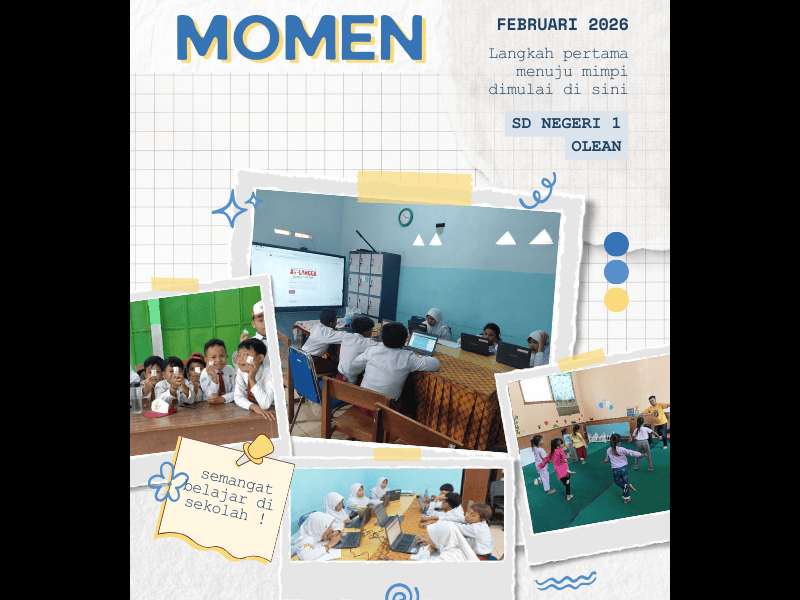 MOMEN

FEBRUARI 2026

Langkah pertama menuju mimpi dimulai di sini

SD NEGERI 1 OLEAN

semangat belajar di sekolah !